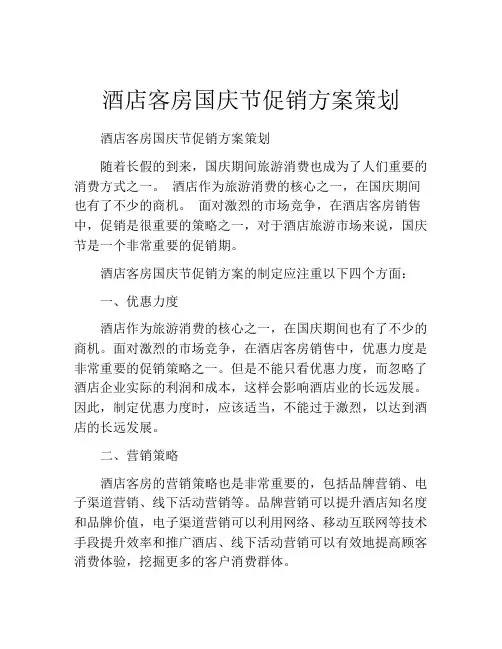 酒店客房国庆节促销方案策划

酒店客房国庆节促销方案策划

随着长假的到来，国庆期间旅游消费也成为了人们重要的消费方式之一。 酒店作为旅游消费的核心之一，在国庆期间也有了不少的商机。 面对激烈的市场竞争，在酒店客房销售中，促销是很重要的策略之一，对于酒店旅游市场来说，国庆节是一个非常重要的促销期。

酒店客房国庆节促销方案的制定应注重以下四个方面：

一、优惠力度

酒店作为旅游消费的核心之一，在国庆期间也有了不少的商机。面对激烈的市场竞争，在酒店客房销售中，优惠力度是非常重要的促销策略之一。但是不能只看优惠力度，而忽略了酒店企业实际的利润和成本，这样会影响酒店业的长远发展。因此，制定优惠力度时，应该适当，不能过于激烈，以达到酒店的长远发展。

二、营销策略

酒店客房的营销策略也是非常重要的，包括品牌营销、电子渠道营销、线下活动营销等。品牌营销可以提升酒店知名度和品牌价值，电子渠道营销可以利用网络、移动互联网等技术手段提升效率和推广酒店、线下活动营销可以有效地提高顾客消费体验，挖掘更多的客户消费群体。